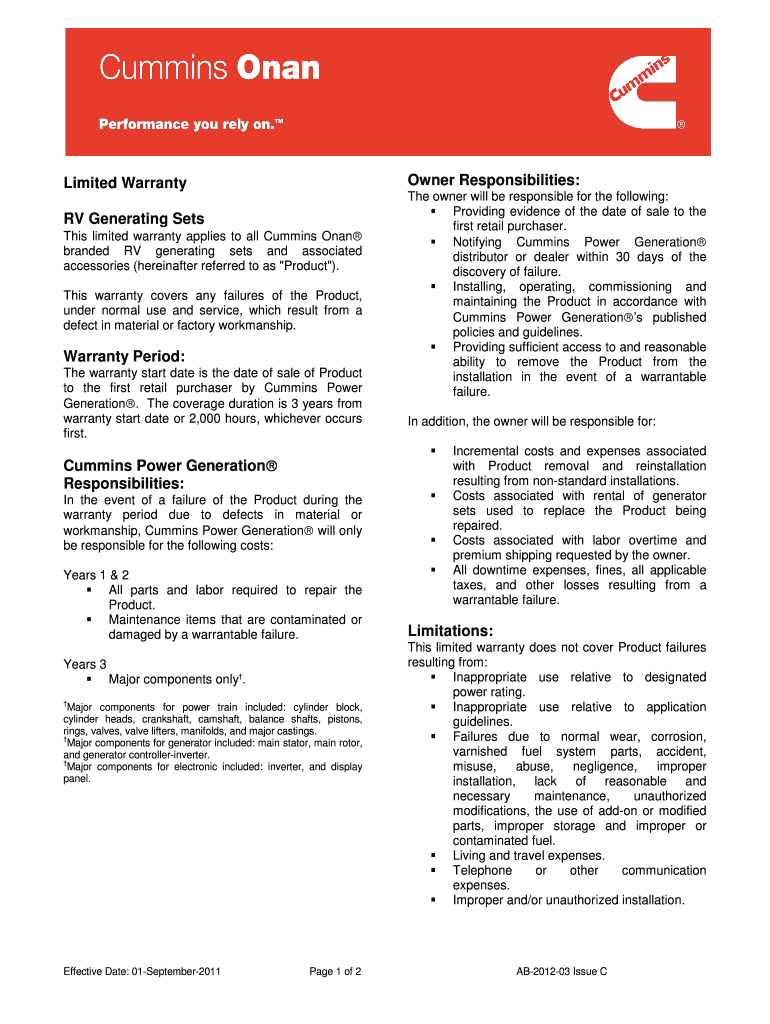 Cummins Onan

Performance you rely on.™

Cummins
®

Limited Warranty

RV Generating Sets

This limited warranty applies to all Cummins Onan® branded RV generating sets and associated accessories (hereinafter referred to as "Product").

This warranty covers any failures of the Product, under normal use and service, which result from a defect in material or factory workmanship.

Warranty Period:

The warranty start date is the date of sale of Product to the first retail purchaser by Cummins Power Generation®. The coverage duration is 3 years from warranty start date or 2,000 hours, whichever occurs first.

Cummins Power Generation® Responsibilities:

In the event of a failure of the Product during the warranty period due to defects in material or workmanship, Cummins Power Generation® will only be responsible for the following costs:

Years 1 & 2
▪ All parts and labor required to repair the Product.
▪ Maintenance items that are contaminated or damaged by a warrantable failure.

Years 3
▪ Major components only†.

†Major components for power train included: cylinder block, cylinder heads, crankshaft, camshaft, balance shafts, pistons, rings, valves, valve lifters, manifolds, and major castings.
†Major components for generator included: main stator, main rotor, and generator controller-inverter.
†Major components for electronic included: inverter, and display panel.

Owner Responsibilities:

The owner will be responsible for the following:
▪ Providing evidence of the date of sale to the first retail purchaser.
▪ Notifying Cummins Power Generation® distributor or dealer within 30 days of the discovery of failure.
▪ Installing, operating, commissioning and maintaining the Product in accordance with Cummins Power Generation®'s published policies and guidelines.
▪ Providing sufficient access to and reasonable ability to remove the Product from the installation in the event of a warrantable failure.

In addition, the owner will be responsible for:

▪ Incremental costs and expenses associated with Product removal and reinstallation resulting from non-standard installations.
▪ Costs associated with rental of generator sets used to replace the Product being repaired.
▪ Costs associated with labor overtime and premium shipping requested by the owner.
▪ All downtime expenses, fines, all applicable taxes, and other losses resulting from a warrantable failure.

Limitations:

This limited warranty does not cover Product failures resulting from:
▪ Inappropriate use relative to designated power rating.
▪ Inappropriate use relative to application guidelines.
▪ Failures due to normal wear, corrosion, varnished fuel system parts, accident, misuse, abuse, negligence, improper installation, lack of reasonable and necessary maintenance, unauthorized modifications, the use of add-on or modified parts, improper storage and improper or contaminated fuel.
▪ Living and travel expenses.
▪ Telephone or other communication expenses.
▪ Improper and/or unauthorized installation.

Effective Date: 01-September-2011    Page 1 of 2    AB-2012-03 Issue C